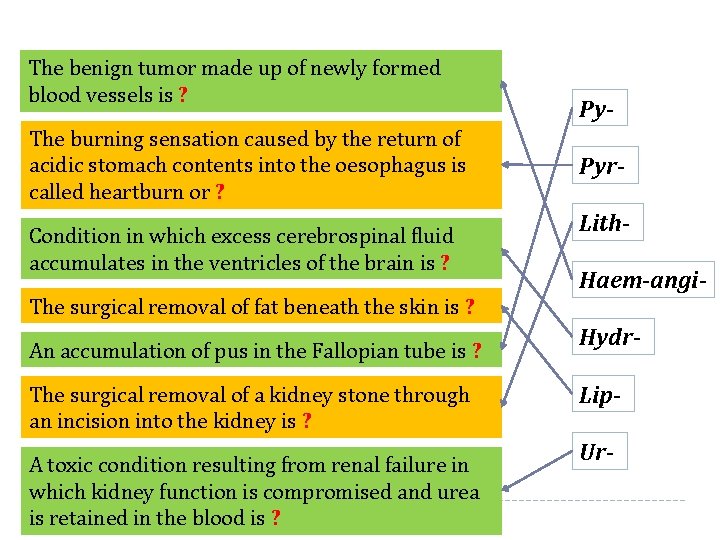 The benign tumor made up of newly formed blood vessels is ?

The burning sensation caused by the return of acidic stomach contents into the oesophagus is called heartburn or ?

Condition in which excess cerebrospinal fluid accumulates in the ventricles of the brain is ?

The surgical removal of fat beneath the skin is ?

An accumulation of pus in the Fallopian tube is ?

The surgical removal of a kidney stone through an incision into the kidney is ?

A toxic condition resulting from renal failure in which kidney function is compromised and urea is retained in the blood is ?

Py-

Pyr-

Lith-

Haem-angi-

Hydr-

Lip-

Ur-